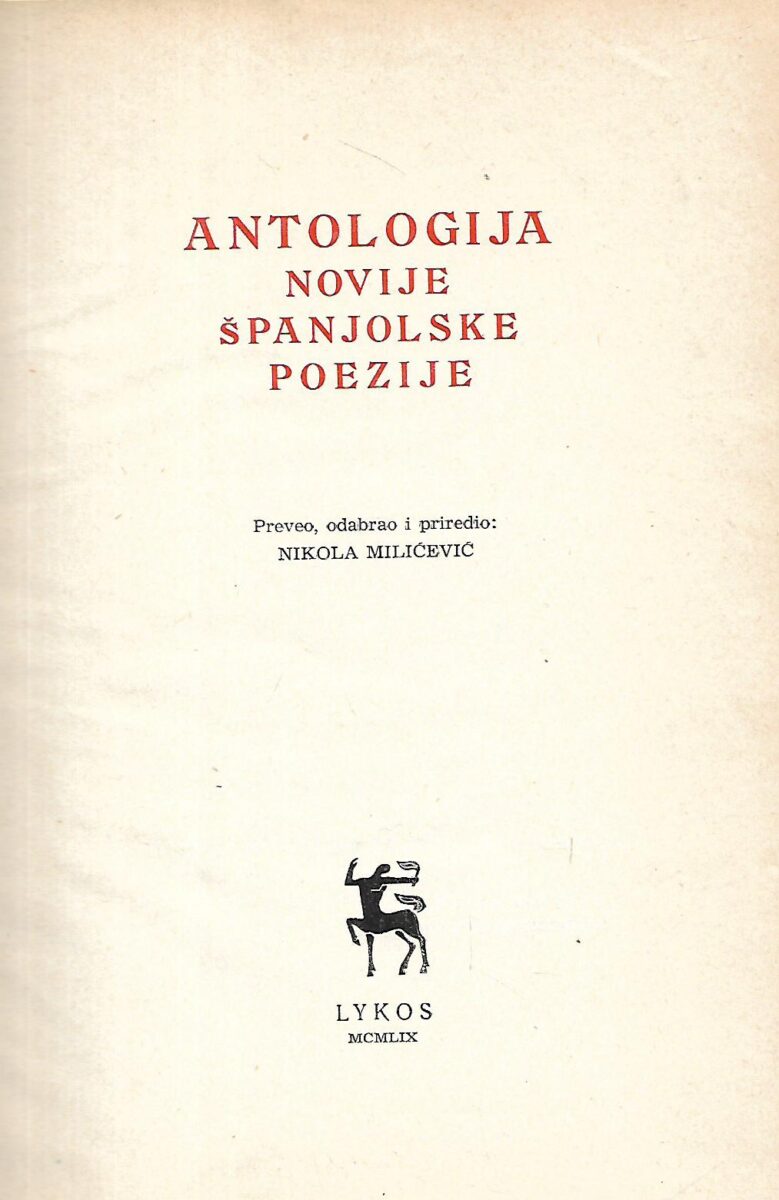 ANTOLOGIJA
NOVIJE
ŠPANJOLSKE
POEZIJE

Preveo, odabrao i priredio:
NIKOLA MILIĆEVIĆ

LYKOS
MCMLIX